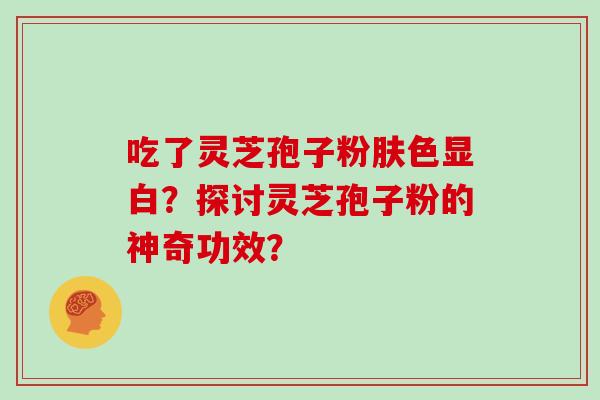 吃了灵芝孢子粉肤色显白？探讨灵芝孢子粉的神奇功效？